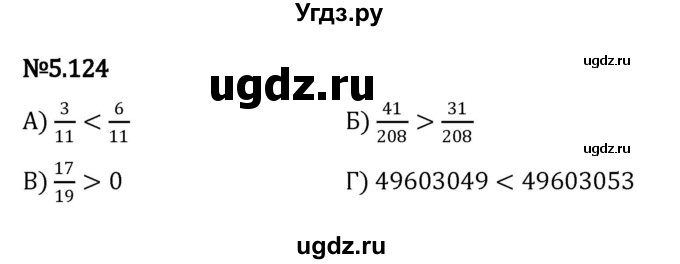 Угдз.ру

№5.124

ugdz.ru

ugdz.ru

А) $\frac{3}{11} < \frac{6}{11}$

Б) $\frac{41}{208} > \frac{31}{208}$

ugdz.ru

В) $\frac{17}{19} > 0$

Г) $49603049 < 49603053$

ugdz.ru